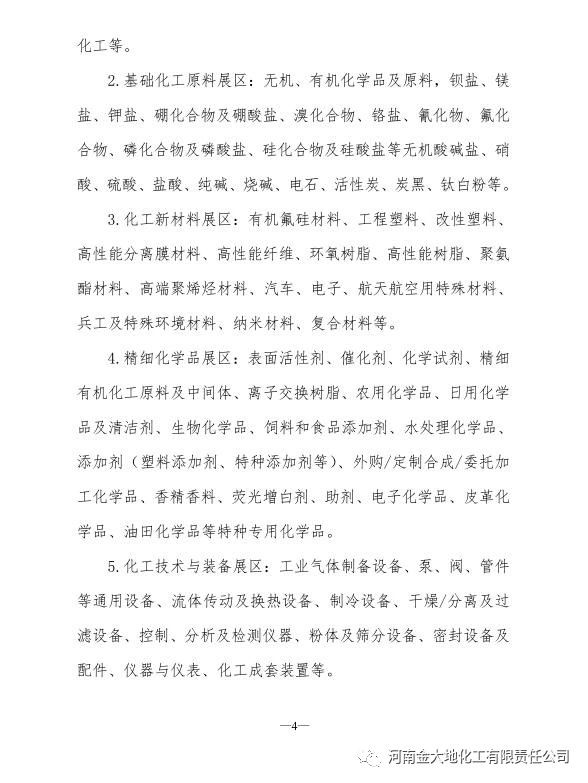 化工等。

2.基础化工原料展区：无机、有机化学品及原料，钡盐、镁盐、钾盐、硼化合物及硼酸盐、溴化合物、铬盐、氰化物、氟化合物、磷化合物及磷酸盐、硅化合物及硅酸盐等无机酸碱盐、硝酸、硫酸、盐酸、纯碱、烧碱、电石、活性炭、炭黑、钛白粉等。

3.化工新材料展区：有机氟硅材料、工程塑料、改性塑料、高性能分离膜材料、高性能纤维、环氧树脂、高性能树脂、聚氨酯材料、高端聚烯烃材料、汽车、电子、航天航空用特殊材料、兵工及特殊环境材料、纳米材料、复合材料等。

4.精细化学品展区：表面活性剂、催化剂、化学试剂、精细有机化工原料及中间体、离子交换树脂、农用化学品、日用化学品及清洁剂、生物化学品、饲料和食品添加剂、水处理化学品、添加剂（塑料添加剂、特种添加剂等）、外购/定制合成/委托加工化学品、香精香料、荧光增白剂、助剂、电子化学品、皮革化学品、油田化学品等特种专用化学品。

5.化工技术与装备展区：工业气体制备设备、泵、阀、管件等通用设备、流体传动及换热设备、制冷设备、干燥/分离及过滤设备、控制、分析及检测仪器、粉体及筛分设备、密封设备及配件、仪器与仪表、化工成套装置等。

—4—

河南金大地化工有限责任公司